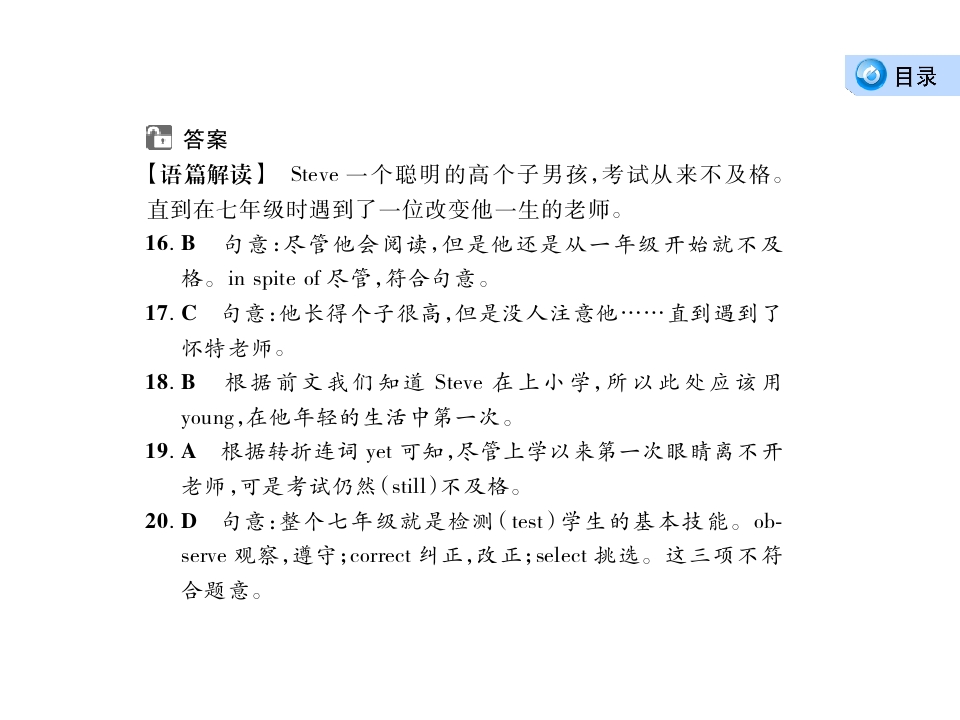 目录

答案

【语篇解读】 Steve一个聪明的高个子男孩,考试从来不及格。直到在七年级时遇到了一位改变他一生的老师。

16.B 句意:尽管他会阅读,但是他还是从一年级开始就不及格。in spite of尽管,符合句意。

17.C 句意:他长得个子很高,但是没人注意他……直到遇到了怀特老师。

18.B 根据前文我们知道Steve在上小学,所以此处应该用young,在他年轻的生活中第一次。

19.A 根据转折连词yet可知,尽管上学以来第一次眼睛离不开老师,可是考试仍然(still)不及格。

20.D 句意:整个七年级就是检测(test)学生的基本技能。observe观察,遵守;correct纠正,改正;select挑选。这三项不符合题意。